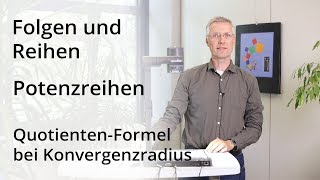 Folgen und Reihen

Potenzreihen

Quotienten-Formel bei Konvergenzradius